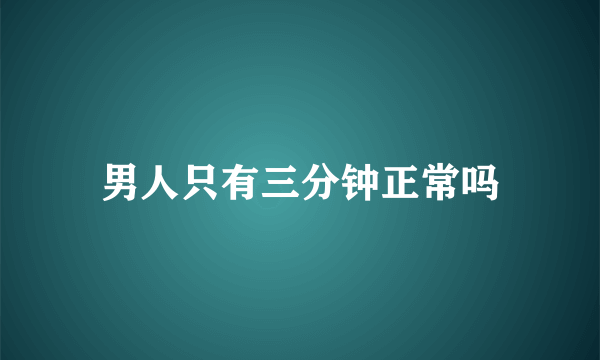 男人只有三分钟正常吗